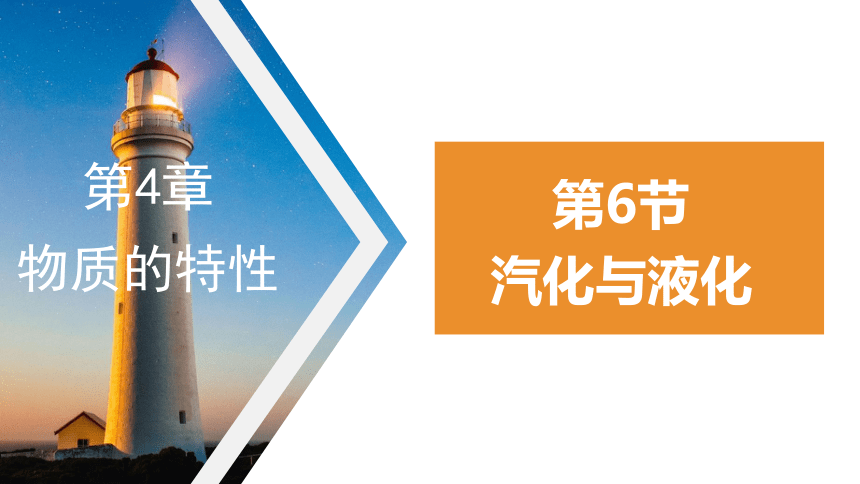 第4章
物质的特性

第6节
汽化与液化